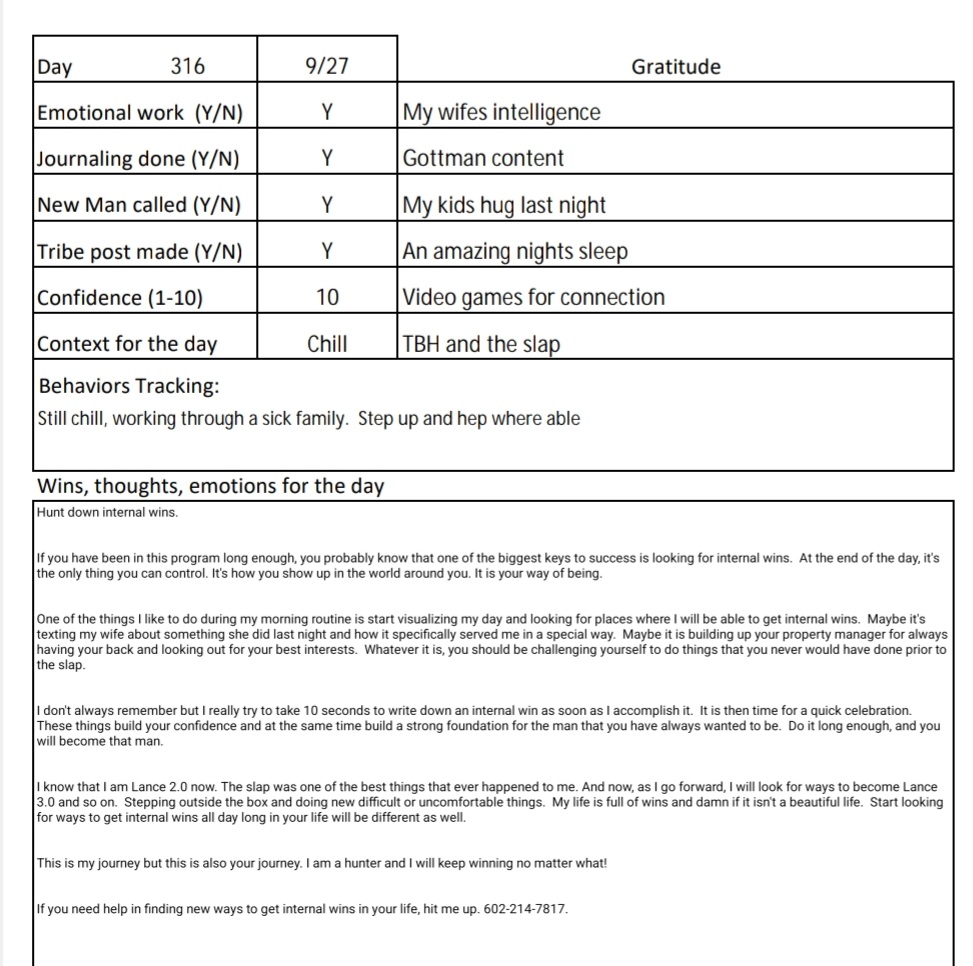 | Day 316 | 9/27 | Gratitude |
|---|---|---|
| Emotional work (Y/N) | Y | My wifes intelligence |
| Journaling done (Y/N) | Y | Gottman content |
| New Man called (Y/N) | Y | My kids hug last night |
| Tribe post made (Y/N) | Y | An amazing nights sleep |
| Confidence (1-10) | 10 | Video games for connection |
| Context for the day | Chill | TBH and the slap |

Behaviors Tracking:

Still chill, working through a sick family. Step up and hep where able

Wins, thoughts, emotions for the day

Hunt down internal wins.

If you have been in this program long enough, you probably know that one of the biggest keys to success is looking for internal wins. At the end of the day, it's the only thing you can control. It's how you show up in the world around you. It is your way of being.

One of the things I like to do during my morning routine is start visualizing my day and looking for places where I will be able to get internal wins. Maybe it's texting my wife about something she did last night and how it specifically served me in a special way. Maybe it is building up your property manager for always having your back and looking out for your best interests. Whatever it is, you should be challenging yourself to do things that you never would have done prior to the slap.

I don't always remember but I really try to take 10 seconds to write down an internal win as soon as I accomplish it. It is then time for a quick celebration. These things build your confidence and at the same time build a strong foundation for the man that you have always wanted to be. Do it long enough, and you will become that man.

I know that I am Lance 2.0 now. The slap was one of the best things that ever happened to me. And now, as I go forward, I will look for ways to become Lance 3.0 and so on. Stepping outside the box and doing new difficult or uncomfortable things. My life is full of wins and damn if it isn't a beautiful life. Start looking for ways to get internal wins all day long in your life will be different as well.

This is my journey but this is also your journey. I am a hunter and I will keep winning no matter what!

If you need help in finding new ways to get internal wins in your life, hit me up. 602-214-7817.